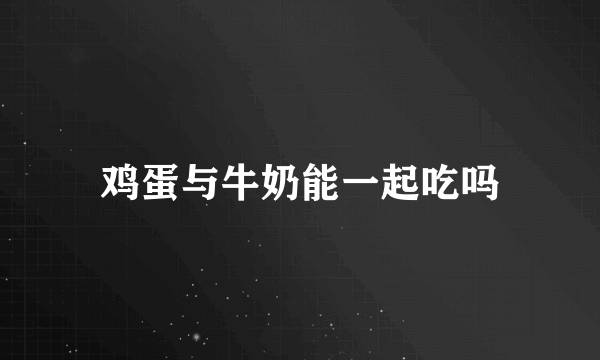 鸡蛋与牛奶能一起吃吗